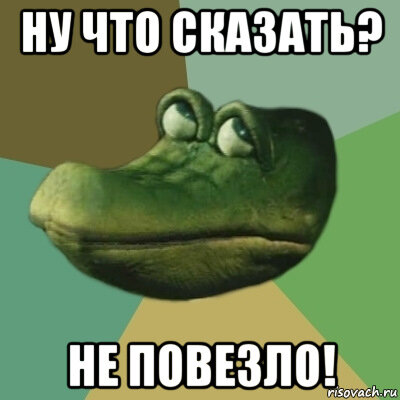 НУ ЧТО СКАЗАТЬ?

НЕ ПОВЕЗЛО!

risovach.ru